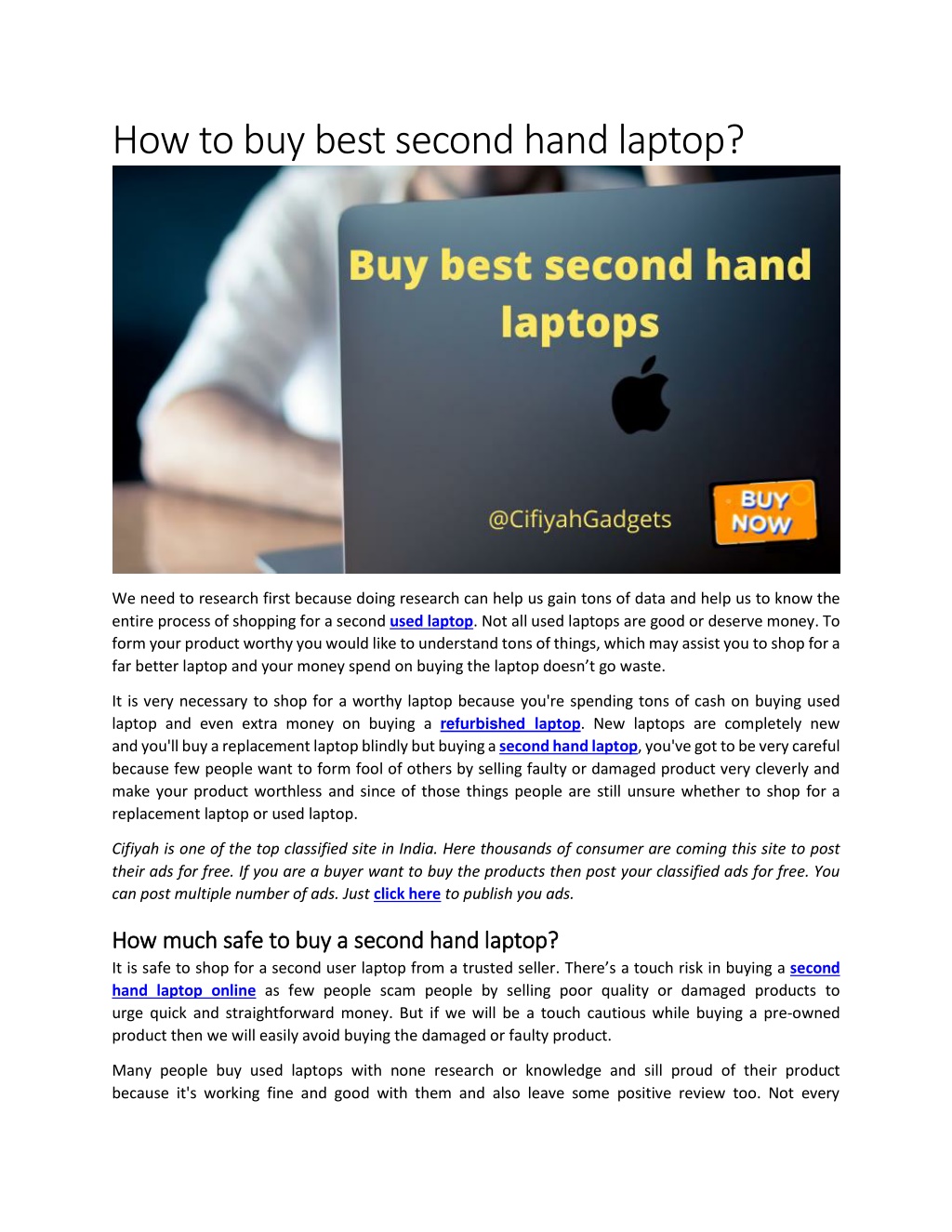 How to buy best second hand laptop?

Buy best second hand laptops

@CifiyahGadgets

BUY NOW

We need to research first because doing research can help us gain tons of data and help us to know the entire process of shopping for a second used laptop. Not all used laptops are good or deserve money. To form your product worthy you would like to understand tons of things, which may assist you to shop for a far better laptop and your money spend on buying the laptop doesn't go waste.

It is very necessary to shop for a worthy laptop because you're spending tons of cash on buying used laptop and even extra money on buying a refurbished laptop. New laptops are completely new and you'll buy a replacement laptop blindly but buying a second hand laptop, you've got to be very careful because few people want to form fool of others by selling faulty or damaged product very cleverly and make your product worthless and since of those things people are still unsure whether to shop for a replacement laptop or used laptop.

Cifiyah is one of the top classified site in India. Here thousands of consumer are coming this site to post their ads for free. If you are a buyer want to buy the products then post your classified ads for free. You can post multiple number of ads. Just click here to publish you ads.

How much safe to buy a second hand laptop?

It is safe to shop for a second user laptop from a trusted seller. There's a touch risk in buying a second hand laptop online as few people scam people by selling poor quality or damaged products to urge quick and straightforward money. But if we will be a touch cautious while buying a pre-owned product then we will easily avoid buying the damaged or faulty product.

Many people buy used laptops with none research or knowledge and sill proud of their product because it's working fine and good with them and also leave some positive review too. Not every